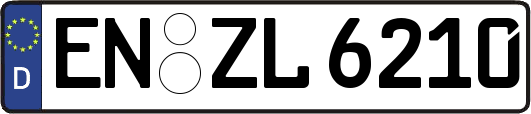 D
EN ZL 6210